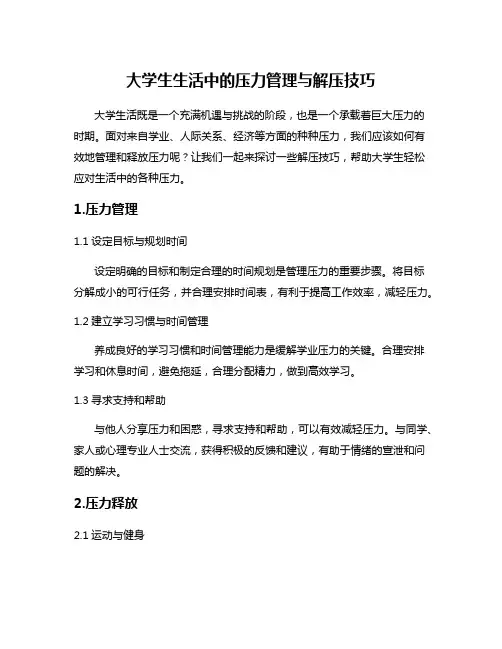 大学生生活中的压力管理与解压技巧

大学生活既是一个充满机遇与挑战的阶段，也是一个承载着巨大压力的时期。面对来自学业、人际关系、经济等方面的种种压力，我们应该如何有效地管理和释放压力呢？让我们一起来探讨一些解压技巧，帮助大学生轻松应对生活中的各种压力。

1.压力管理

1.1 设定目标与规划时间

设定明确的目标和制定合理的时间规划是管理压力的重要步骤。将目标分解成小的可行任务，并合理安排时间表，有利于提高工作效率，减轻压力。

1.2 建立学习习惯与时间管理

养成良好的学习习惯和时间管理能力是缓解学业压力的关键。合理安排学习和休息时间，避免拖延，合理分配精力，做到高效学习。

1.3 寻求支持和帮助

与他人分享压力和困惑，寻求支持和帮助，可以有效减轻压力。与同学、家人或心理专业人士交流，获得积极的反馈和建议，有助于情绪的宣泄和问题的解决。

2.压力释放

2.1 运动与健身